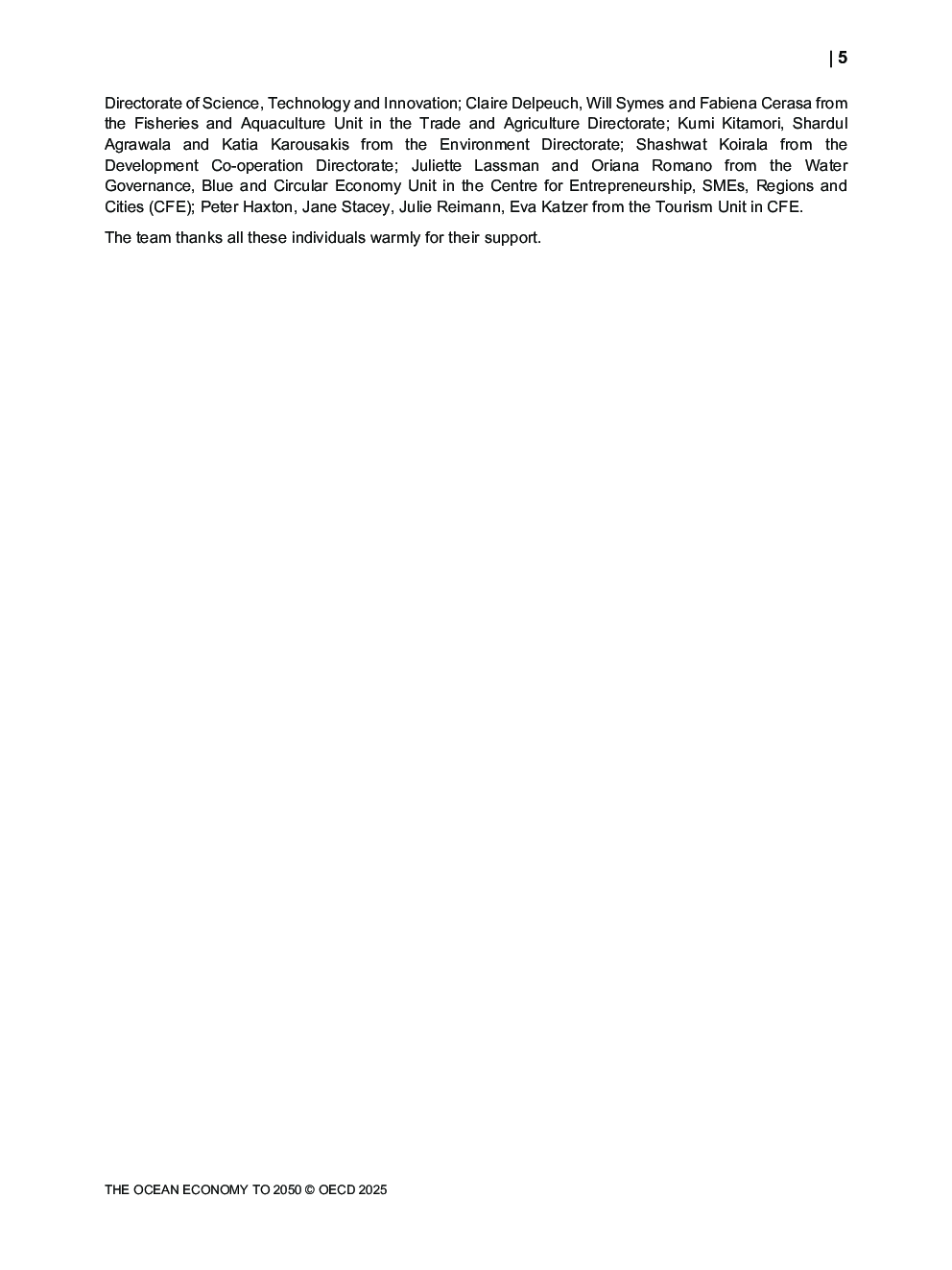 | 5

Directorate of Science, Technology and Innovation; Claire Delpeuch, Will Symes and Fabiena Cerasa from the Fisheries and Aquaculture Unit in the Trade and Agriculture Directorate; Kumi Kitamori, Shardul Agrawala and Katia Karousakis from the Environment Directorate; Shashwat Koirala from the Development Co-operation Directorate; Juliette Lassman and Oriana Romano from the Water Governance, Blue and Circular Economy Unit in the Centre for Entrepreneurship, SMEs, Regions and Cities (CFE); Peter Haxton, Jane Stacey, Julie Reimann, Eva Katzer from the Tourism Unit in CFE.

The team thanks all these individuals warmly for their support.

THE OCEAN ECONOMY TO 2050 © OECD 2025